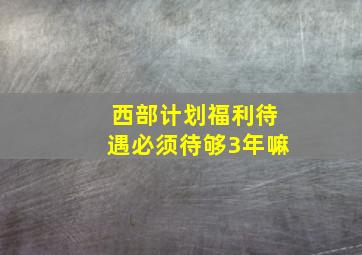 西部计划福利待遇必须待够3年嘛